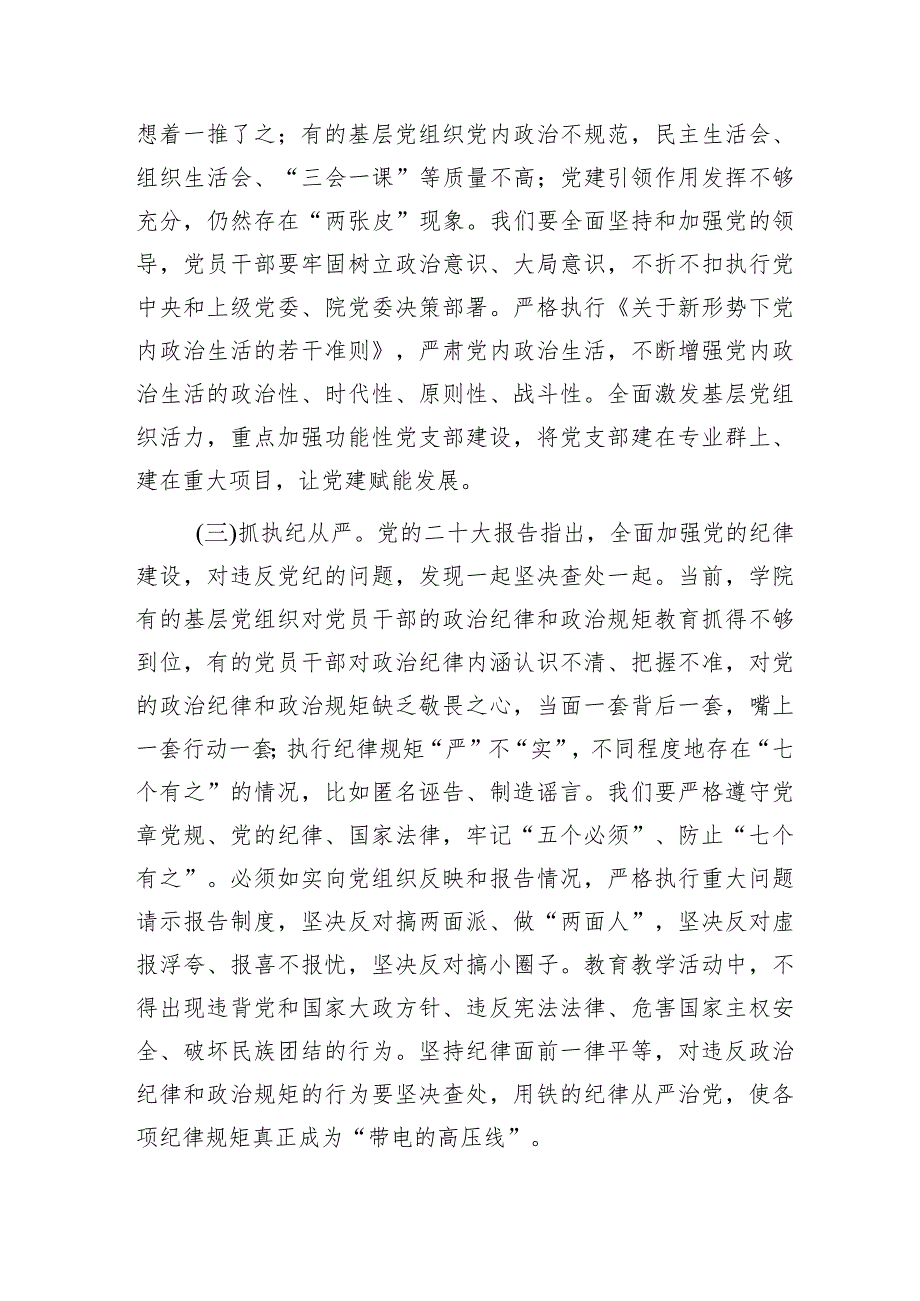 想着一推了之；有的基层党组织党内政治不规范，民主生活会、组织生活会、“三会一课”等质量不高；党建引领作用发挥不够充分，仍然存在“两张皮”现象。我们要全面坚持和加强党的领导，党员干部要牢固树立政治意识、大局意识，不折不扣执行党中央和上级党委、院党委决策部署。严格执行《关于新形势下党内政治生活的若干准则》，严肃党内政治生活，不断增强党内政治生活的政治性、时代性、原则性、战斗性。全面激发基层党组织活力，重点加强功能性党支部建设，将党支部建在专业群上、建在重大项目，让党建赋能发展。

(三)抓执纪从严。党的二十大报告指出，全面加强党的纪律建设，对违反党纪的问题，发现一起坚决查处一起。当前，学院有的基层党组织对党员干部的政治纪律和政治规矩教育抓得不够到位，有的党员干部对政治纪律内涵认识不清、把握不准，对党的政治纪律和政治规矩缺乏敬畏之心，当面一套背后一套，嘴上一套行动一套;执行纪律规矩“严”不“实”，不同程度地存在“七个有之”的情况，比如匿名诬告、制造谣言。我们要严格遵守党章党规、党的纪律、国家法律，牢记“五个必须”、防止“七个有之”。必须如实向党组织反映和报告情况，严格执行重大问题请示报告制度，坚决反对搞两面派、做“两面人”，坚决反对虚报浮夸、报喜不报忧，坚决反对搞小圈子。教育教学活动中，不得出现违背党和国家大政方针、违反宪法法律、危害国家主权安全、破坏民族团结的行为。坚持纪律面前一律平等，对违反政治纪律和政治规矩的行为要坚决查处，用铁的纪律从严治党，使各项纪律规矩真正成为“带电的高压线”。